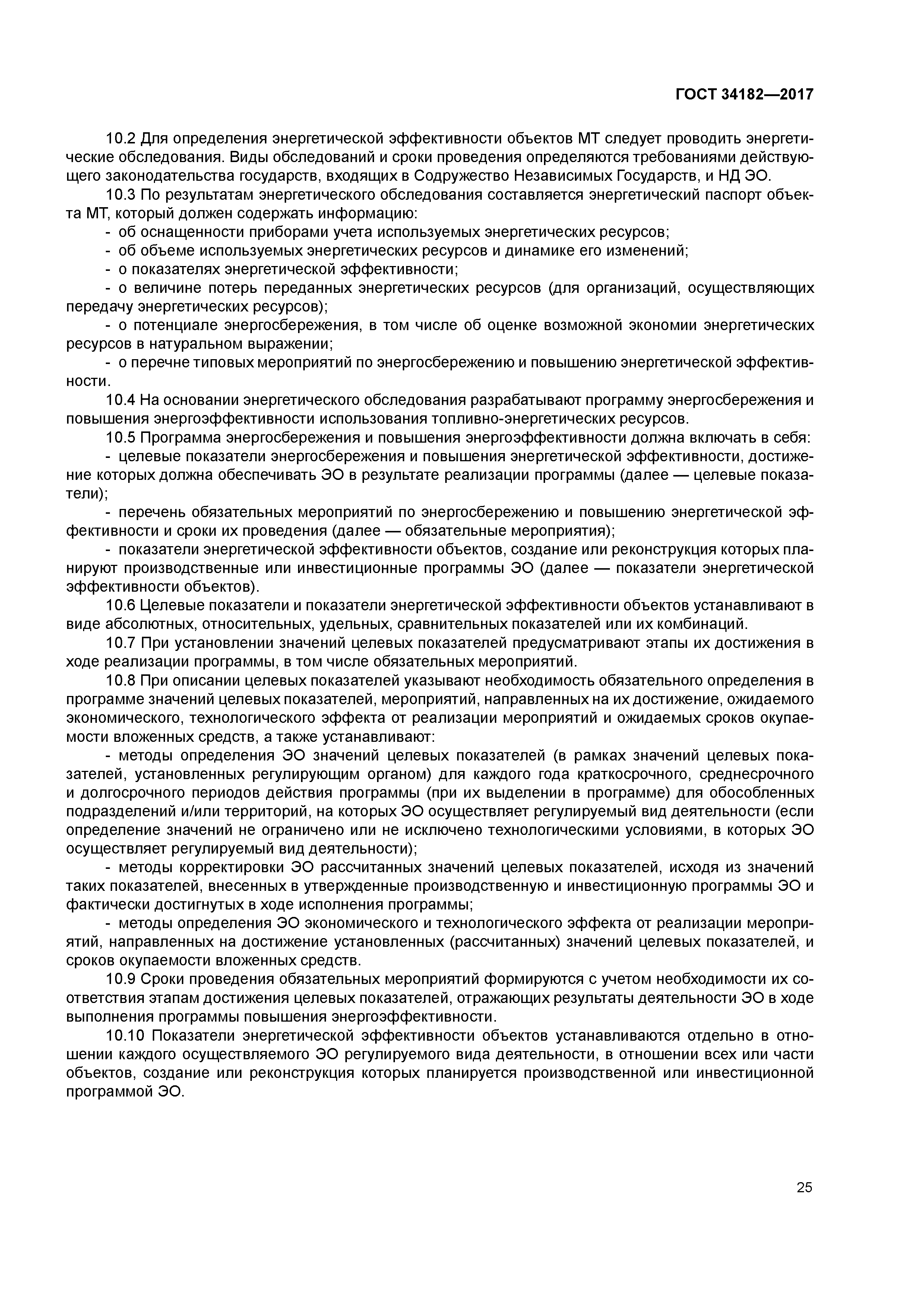 ГОСТ 34182—2017

10.2 Для определения энергетической эффективности объектов МТ следует проводить энергетические обследования. Виды обследований и сроки проведения определяются требованиями действующего законодательства государств, входящих в Содружество Независимых Государств, и НД ЭО.

10.3 По результатам энергетического обследования составляется энергетический паспорт объекта МТ, который должен содержать информацию:

- об оснащенности приборами учета используемых энергетических ресурсов;

- об объеме используемых энергетических ресурсов и динамике его изменений;

- о показателях энергетической эффективности;

- о величине потерь переданных энергетических ресурсов (для организаций, осуществляющих передачу энергетических ресурсов);

- о потенциале энергосбережения, в том числе об оценке возможной экономии энергетических ресурсов в натуральном выражении;

- о перечне типовых мероприятий по энергосбережению и повышению энергетической эффективности.

10.4 На основании энергетического обследования разрабатывают программу энергосбережения и повышения энергоэффективности использования топливно-энергетических ресурсов.

10.5 Программа энергосбережения и повышения энергоэффективности должна включать в себя:

- целевые показатели энергосбережения и повышения энергетической эффективности, достижение которых должна обеспечивать ЭО в результате реализации программы (далее — целевые показатели);

- перечень обязательных мероприятий по энергосбережению и повышению энергетической эффективности и сроки их проведения (далее — обязательные мероприятия);

- показатели энергетической эффективности объектов, создание или реконструкция которых планируют производственные или инвестиционные программы ЭО (далее — показатели энергетической эффективности объектов).

10.6 Целевые показатели и показатели энергетической эффективности объектов устанавливают в виде абсолютных, относительных, удельных, сравнительных показателей или их комбинаций.

10.7 При установлении значений целевых показателей предусматривают этапы их достижения в ходе реализации программы, в том числе обязательных мероприятий.

10.8 При описании целевых показателей указывают необходимость обязательного определения в программе значений целевых показателей, мероприятий, направленных на их достижение, ожидаемого экономического, технологического эффекта от реализации мероприятий и ожидаемых сроков окупаемости вложенных средств, а также устанавливают:

- методы определения ЭО значений целевых показателей (в рамках значений целевых показателей, установленных регулирующим органом) для каждого года краткосрочного, среднесрочного и долгосрочного периодов действия программы (при их выделении в программе) для обособленных подразделений и/или территорий, на которых ЭО осуществляет регулируемый вид деятельности (если определение значений не ограничено или не исключено технологическими условиями, в которых ЭО осуществляет регулируемый вид деятельности);

- методы корректировки ЭО рассчитанных значений целевых показателей, исходя из значений таких показателей, внесенных в утвержденные производственную и инвестиционную программы ЭО и фактически достигнутых в ходе исполнения программы;

- методы определения ЭО экономического и технологического эффекта от реализации мероприятий, направленных на достижение установленных (рассчитанных) значений целевых показателей, и сроков окупаемости вложенных средств.

10.9 Сроки проведения обязательных мероприятий формируются с учетом необходимости их соответствия этапам достижения целевых показателей, отражающих результаты деятельности ЭО в ходе выполнения программы повышения энергоэффективности.

10.10 Показатели энергетической эффективности объектов устанавливаются отдельно в отношении каждого осуществляемого ЭО регулируемого вида деятельности, в отношении всех или части объектов, создание или реконструкция которых планируется производственной или инвестиционной программой ЭО.

25